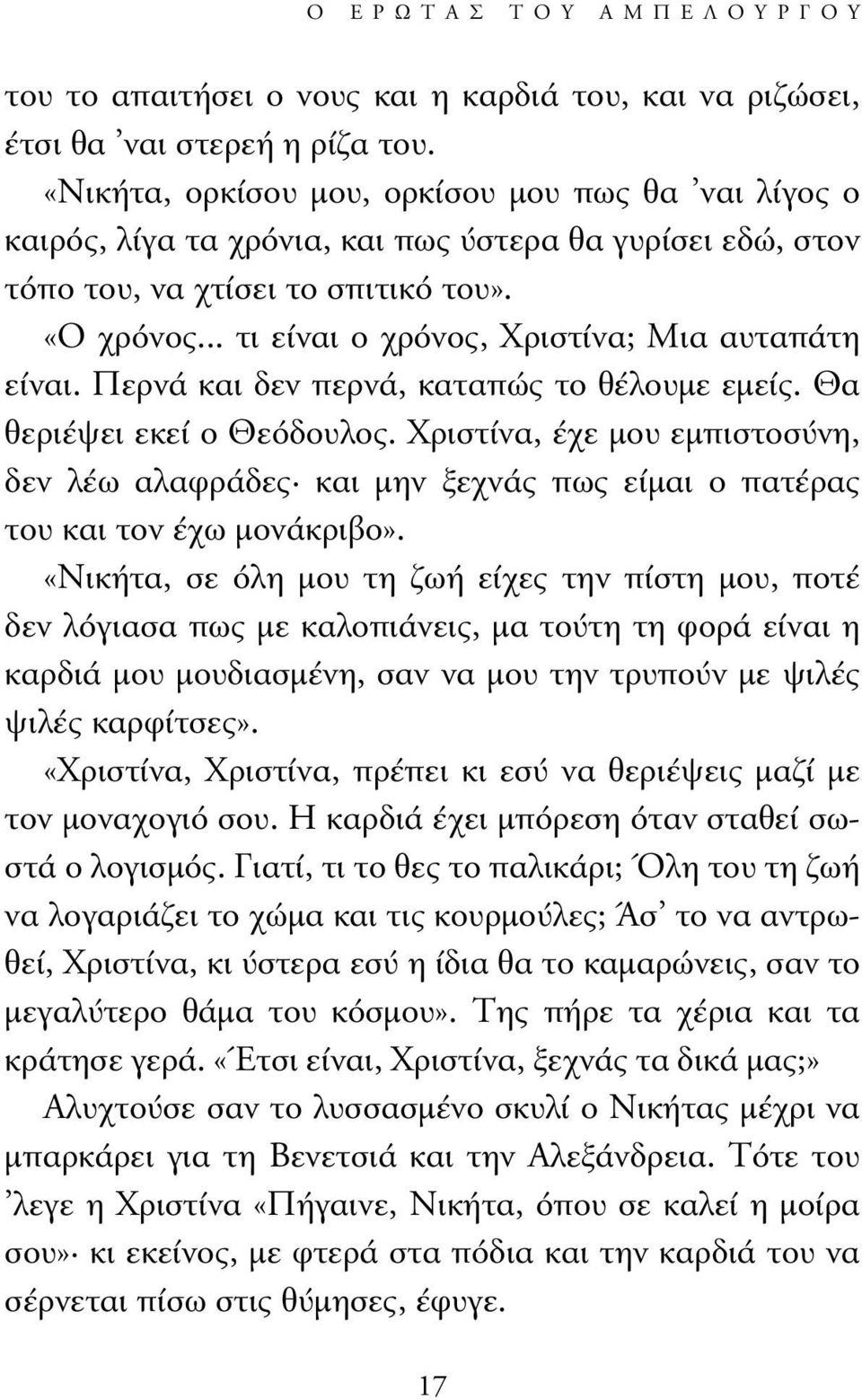 Ο ΕΡΩΤΑΣ ΤΟΥ ΑΜΠΕΛΟΥΡΓΟΥ

του το απαιτήσει ο νους και η καρδιά του, και να ριζώσει, έτσι θα ’ναι στερεή η ρίζα του.

«Νικήτα, ορκίσου μου, ορκίσου μου πως θα ’ναι λίγος ο καιρός, λίγα τα χρόνια, και πως ύστερα θα γυρίσει εδώ, στον τόπο του, να χτίσει το σπιτικό του».

«Ο χρόνος... τι είναι ο χρόνος, Χριστίνα; Μια αυταπάτη είναι. Περνά και δεν περνά, καταπώς το θέλουμε εμείς. Θα θεριέψει εκεί ο Θεόδουλος. Χριστίνα, έχε μου εμπιστοσύνη, δεν λέω αλαφράδες· και μην ξεχνάς πως είμαι ο πατέρας του και τον έχω μονάκριβο».

«Νικήτα, σε όλη μου τη ζωή είχες την πίστη μου, ποτέ δεν λόγιασα πως με καλοπιάνεις, μα τούτη τη φορά είναι η καρδιά μου μουδιασμένη, σαν να μου την τρυπούν με ψιλές ψιλές καρφίτσες».

«Χριστίνα, Χριστίνα, πρέπει κι εσύ να θεριέψεις μαζί με τον μοναχογιό σου. Η καρδιά έχει μπόρεση όταν σταθεί σωστά ο λογισμός. Γιατί, τι το θες το παλικάρι; Όλη του τη ζωή να λογαριάζει το χώμα και τις κουρμούλες; Άσ’ το να αντρωθεί, Χριστίνα, κι ύστερα εσύ η ίδια θα το καμαρώνεις, σαν το μεγαλύτερο θάμα του κόσμου». Της πήρε τα χέρια και τα κράτησε γερά. «Έτσι είναι, Χριστίνα, ξεχνάς τα δικά μας;»

Αλυχτούσε σαν το λυσσασμένο σκυλί ο Νικήτας μέχρι να μπαρκάρει για τη Βενετσιά και την Αλεξάνδρεια. Τότε του ’λεγε η Χριστίνα «Πήγαινε, Νικήτα, όπου σε καλεί η μοίρα σου»· κι εκείνος, με φτερά στα πόδια και την καρδιά του να σέρνεται πίσω στις θύμησες, έφυγε.

17